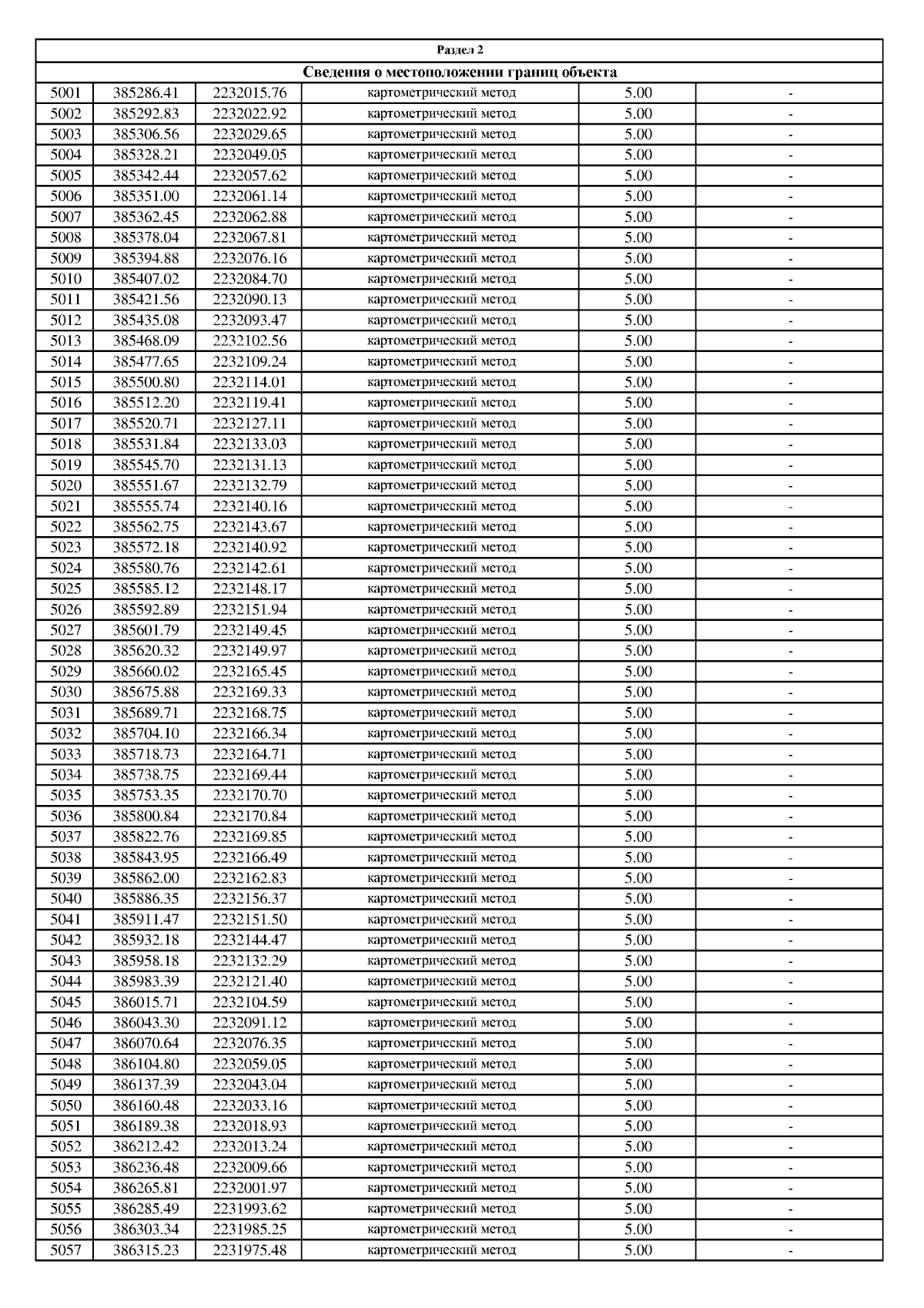 Раздел 2

Сведения о местоположении границ объекта

| | | | | | |
|---|---|---|---|---|---|
| 5001 | 385286.41 | 2232015.76 | картометрический метод | 5.00 | - |
| 5002 | 385292.83 | 2232022.92 | картометрический метод | 5.00 | - |
| 5003 | 385306.56 | 2232029.65 | картометрический метод | 5.00 | - |
| 5004 | 385328.21 | 2232049.05 | картометрический метод | 5.00 | - |
| 5005 | 385342.44 | 2232057.62 | картометрический метод | 5.00 | - |
| 5006 | 385351.00 | 2232061.14 | картометрический метод | 5.00 | - |
| 5007 | 385362.45 | 2232062.88 | картометрический метод | 5.00 | - |
| 5008 | 385378.04 | 2232067.81 | картометрический метод | 5.00 | - |
| 5009 | 385394.88 | 2232076.16 | картометрический метод | 5.00 | - |
| 5010 | 385407.02 | 2232084.70 | картометрический метод | 5.00 | - |
| 5011 | 385421.56 | 2232090.13 | картометрический метод | 5.00 | - |
| 5012 | 385435.08 | 2232093.47 | картометрический метод | 5.00 | - |
| 5013 | 385468.09 | 2232102.56 | картометрический метод | 5.00 | - |
| 5014 | 385477.65 | 2232109.24 | картометрический метод | 5.00 | - |
| 5015 | 385500.80 | 2232114.01 | картометрический метод | 5.00 | - |
| 5016 | 385512.20 | 2232119.41 | картометрический метод | 5.00 | - |
| 5017 | 385520.71 | 2232127.11 | картометрический метод | 5.00 | - |
| 5018 | 385531.84 | 2232133.03 | картометрический метод | 5.00 | - |
| 5019 | 385545.70 | 2232131.13 | картометрический метод | 5.00 | - |
| 5020 | 385551.67 | 2232132.79 | картометрический метод | 5.00 | - |
| 5021 | 385555.74 | 2232140.16 | картометрический метод | 5.00 | - |
| 5022 | 385562.75 | 2232143.67 | картометрический метод | 5.00 | - |
| 5023 | 385572.18 | 2232140.92 | картометрический метод | 5.00 | - |
| 5024 | 385580.76 | 2232142.61 | картометрический метод | 5.00 | - |
| 5025 | 385585.12 | 2232148.17 | картометрический метод | 5.00 | - |
| 5026 | 385592.89 | 2232151.94 | картометрический метод | 5.00 | - |
| 5027 | 385601.79 | 2232149.45 | картометрический метод | 5.00 | - |
| 5028 | 385620.32 | 2232149.97 | картометрический метод | 5.00 | - |
| 5029 | 385660.02 | 2232165.45 | картометрический метод | 5.00 | - |
| 5030 | 385675.88 | 2232169.33 | картометрический метод | 5.00 | - |
| 5031 | 385689.71 | 2232168.75 | картометрический метод | 5.00 | - |
| 5032 | 385704.10 | 2232166.34 | картометрический метод | 5.00 | - |
| 5033 | 385718.73 | 2232164.71 | картометрический метод | 5.00 | - |
| 5034 | 385738.75 | 2232169.44 | картометрический метод | 5.00 | - |
| 5035 | 385753.35 | 2232170.70 | картометрический метод | 5.00 | - |
| 5036 | 385800.84 | 2232170.84 | картометрический метод | 5.00 | - |
| 5037 | 385822.76 | 2232169.85 | картометрический метод | 5.00 | - |
| 5038 | 385843.95 | 2232166.49 | картометрический метод | 5.00 | - |
| 5039 | 385862.00 | 2232162.83 | картометрический метод | 5.00 | - |
| 5040 | 385886.35 | 2232156.37 | картометрический метод | 5.00 | - |
| 5041 | 385911.47 | 2232151.50 | картометрический метод | 5.00 | - |
| 5042 | 385932.18 | 2232144.47 | картометрический метод | 5.00 | - |
| 5043 | 385958.18 | 2232132.29 | картометрический метод | 5.00 | - |
| 5044 | 385983.39 | 2232121.40 | картометрический метод | 5.00 | - |
| 5045 | 386015.71 | 2232104.59 | картометрический метод | 5.00 | - |
| 5046 | 386043.30 | 2232091.12 | картометрический метод | 5.00 | - |
| 5047 | 386070.64 | 2232076.35 | картометрический метод | 5.00 | - |
| 5048 | 386104.80 | 2232059.05 | картометрический метод | 5.00 | - |
| 5049 | 386137.39 | 2232043.04 | картометрический метод | 5.00 | - |
| 5050 | 386160.48 | 2232033.16 | картометрический метод | 5.00 | - |
| 5051 | 386189.38 | 2232018.93 | картометрический метод | 5.00 | - |
| 5052 | 386212.42 | 2232013.24 | картометрический метод | 5.00 | - |
| 5053 | 386236.48 | 2232009.66 | картометрический метод | 5.00 | - |
| 5054 | 386265.81 | 2232001.97 | картометрический метод | 5.00 | - |
| 5055 | 386285.49 | 2231993.62 | картометрический метод | 5.00 | - |
| 5056 | 386303.34 | 2231985.25 | картометрический метод | 5.00 | - |
| 5057 | 386315.23 | 2231975.48 | картометрический метод | 5.00 | - |